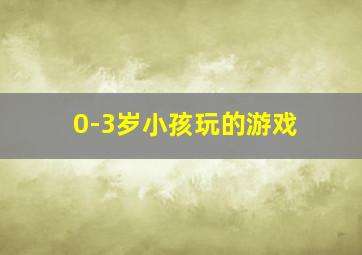 0-3岁小孩玩的游戏